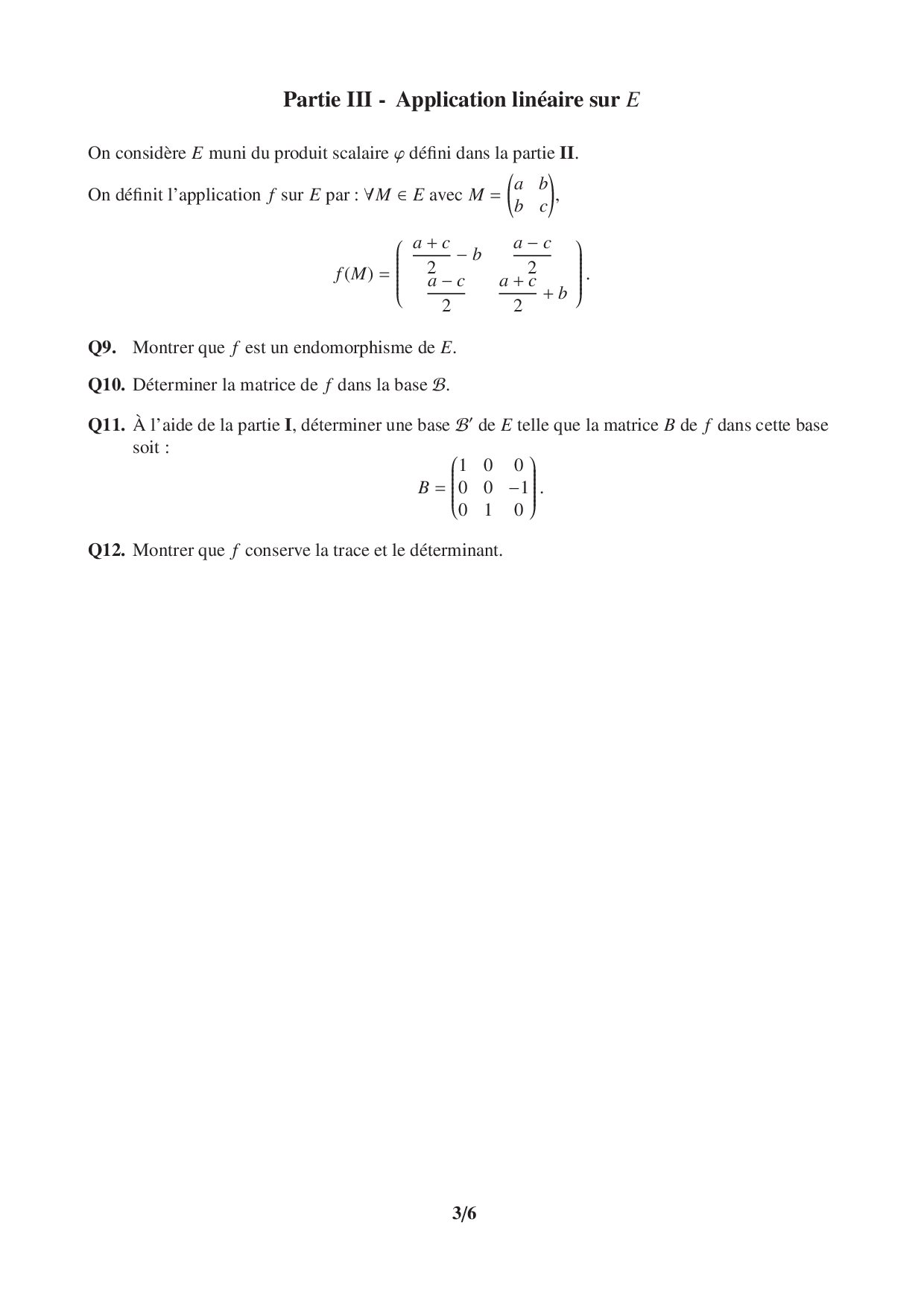 Partie III - Application linéaire sur $E$

On considère $E$ muni du produit scalaire $\varphi$ défini dans la partie **II**.

On définit l'application $f$ sur $E$ par : $\forall M \in E$ avec $M = \begin{pmatrix} a & b \\ b & c \end{pmatrix}$,

$$f(M) = \begin{pmatrix} \frac{a+c}{2} - b & \frac{a-c}{2} \\ \frac{a-c}{2} & \frac{a+c}{2} + b \end{pmatrix}.$$

**Q9.** Montrer que $f$ est un endomorphisme de $E$.

**Q10.** Déterminer la matrice de $f$ dans la base $\mathcal{B}$.

**Q11.** À l'aide de la partie **I**, déterminer une base $\mathcal{B}'$ de $E$ telle que la matrice $B$ de $f$ dans cette base soit :

$$B = \begin{pmatrix} 1 & 0 & 0 \\ 0 & 0 & -1 \\ 0 & 1 & 0 \end{pmatrix}.$$

**Q12.** Montrer que $f$ conserve la trace et le déterminant.

3/6